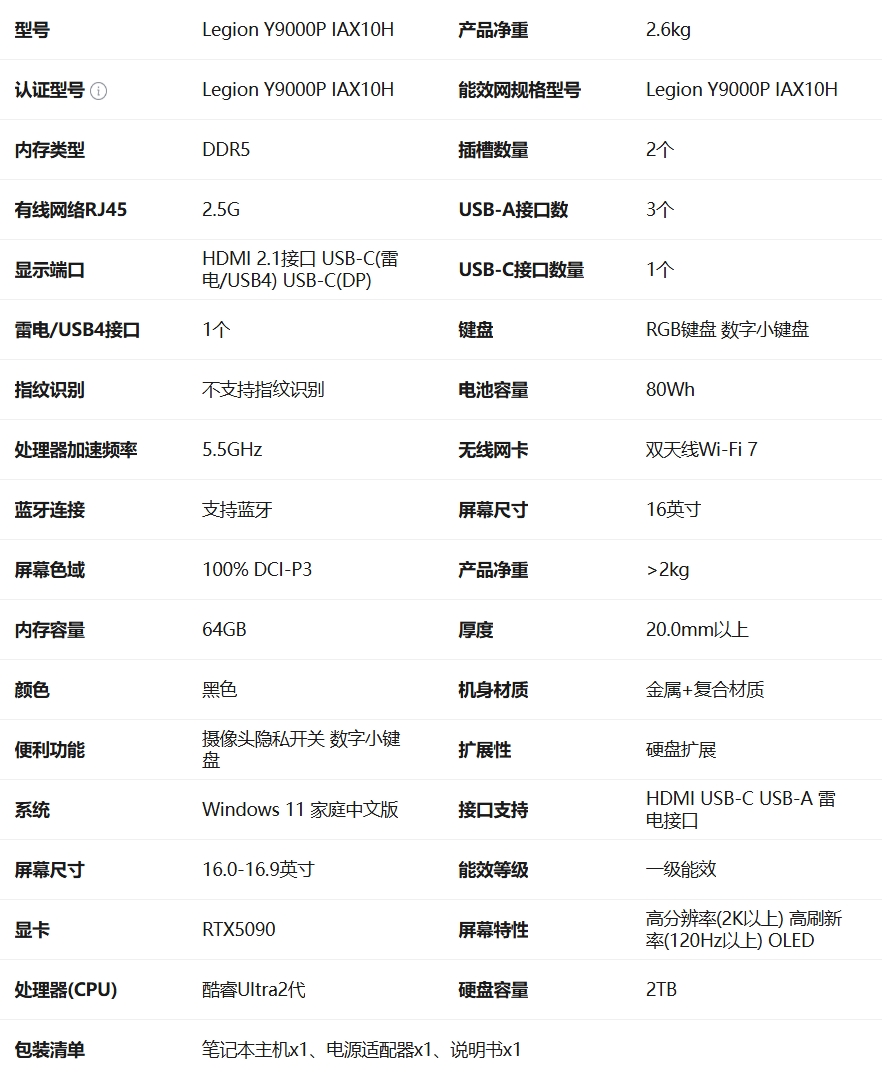 | 型号 | Legion Y9000P IAX10H | 产品净重 | 2.6kg |
|---|---|---|---|
| 认证型号 | Legion Y9000P IAX10H | 能效网规格型号 | Legion Y9000P IAX10H |
| 内存类型 | DDR5 | 插槽数量 | 2个 |
| 有线网络RJ45 | 2.5G | USB-A接口数 | 3个 |
| 显示端口 | HDMI 2.1接口 USB-C(雷电/USB4) USB-C(DP) | USB-C接口数量 | 1个 |
| 雷电/USB4接口 | 1个 | 键盘 | RGB键盘 数字小键盘 |
| 指纹识别 | 不支持指纹识别 | 电池容量 | 80Wh |
| 处理器加速频率 | 5.5GHz | 无线网卡 | 双天线Wi-Fi 7 |
| 蓝牙连接 | 支持蓝牙 | 屏幕尺寸 | 16英寸 |
| 屏幕色域 | 100% DCI-P3 | 产品净重 | >2kg |
| 内存容量 | 64GB | 厚度 | 20.0mm以上 |
| 颜色 | 黑色 | 机身材质 | 金属+复合材质 |
| 便利功能 | 摄像头隐私开关 数字小键盘 | 扩展性 | 硬盘扩展 |
| 系统 | Windows 11 家庭中文版 | 接口支持 | HDMI USB-C USB-A 雷电接口 |
| 屏幕尺寸 | 16.0-16.9英寸 | 能效等级 | 一级能效 |
| 显卡 | RTX5090 | 屏幕特性 | 高分辨率(2K以上) 高刷新率(120Hz以上) OLED |
| 处理器(CPU) | 酷睿Ultra2代 | 硬盘容量 | 2TB |
| 包装清单 | 笔记本主机x1、电源适配器x1、说明书x1 | | |